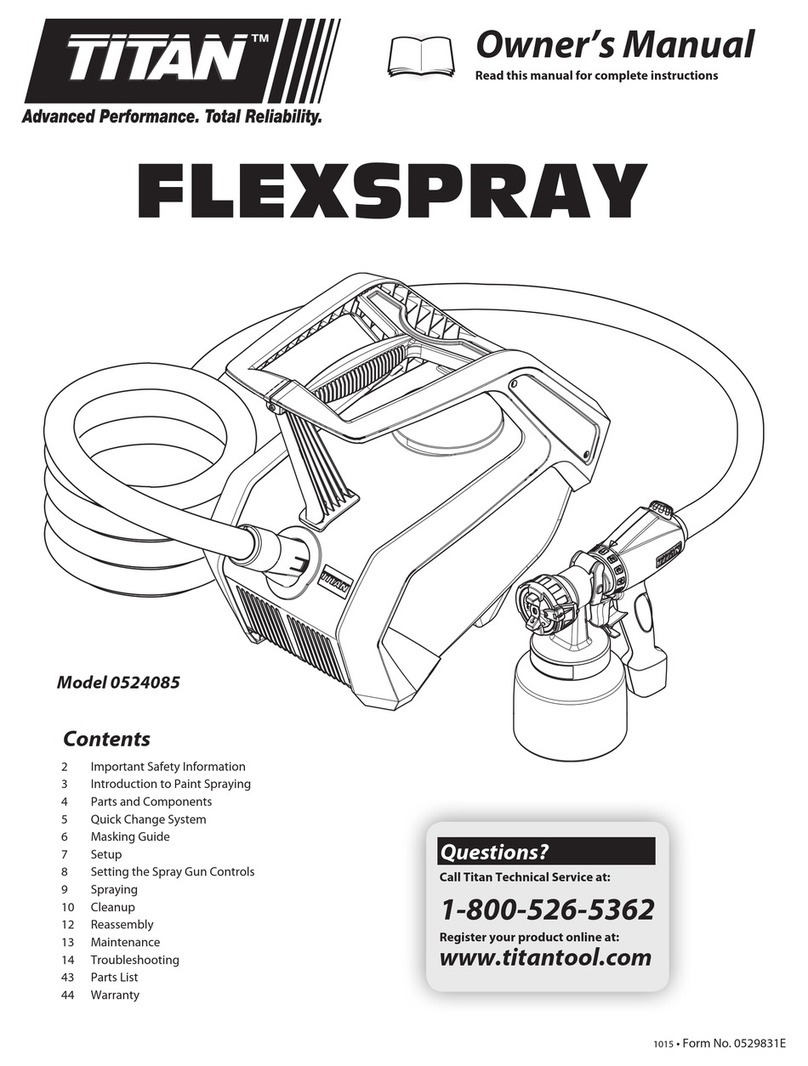 TITAN™
Advanced Performance. Total Reliability.

Owner's Manual
Read this manual for complete instructions

FLEXSPRAY

TITAN

Model 0524085

Contents
2 Important Safety Information
3 Introduction to Paint Spraying
4 Parts and Components
5 Quick Change System
6 Masking Guide
7 Setup
8 Setting the Spray Gun Controls
9 Spraying
10 Cleanup
12 Reassembly
13 Maintenance
14 Troubleshooting
43 Parts List
44 Warranty

Questions?
Call Titan Technical Service at:
1-800-526-5362
Register your product online at:
www.titantool.com

1015 • Form No. 0529831E